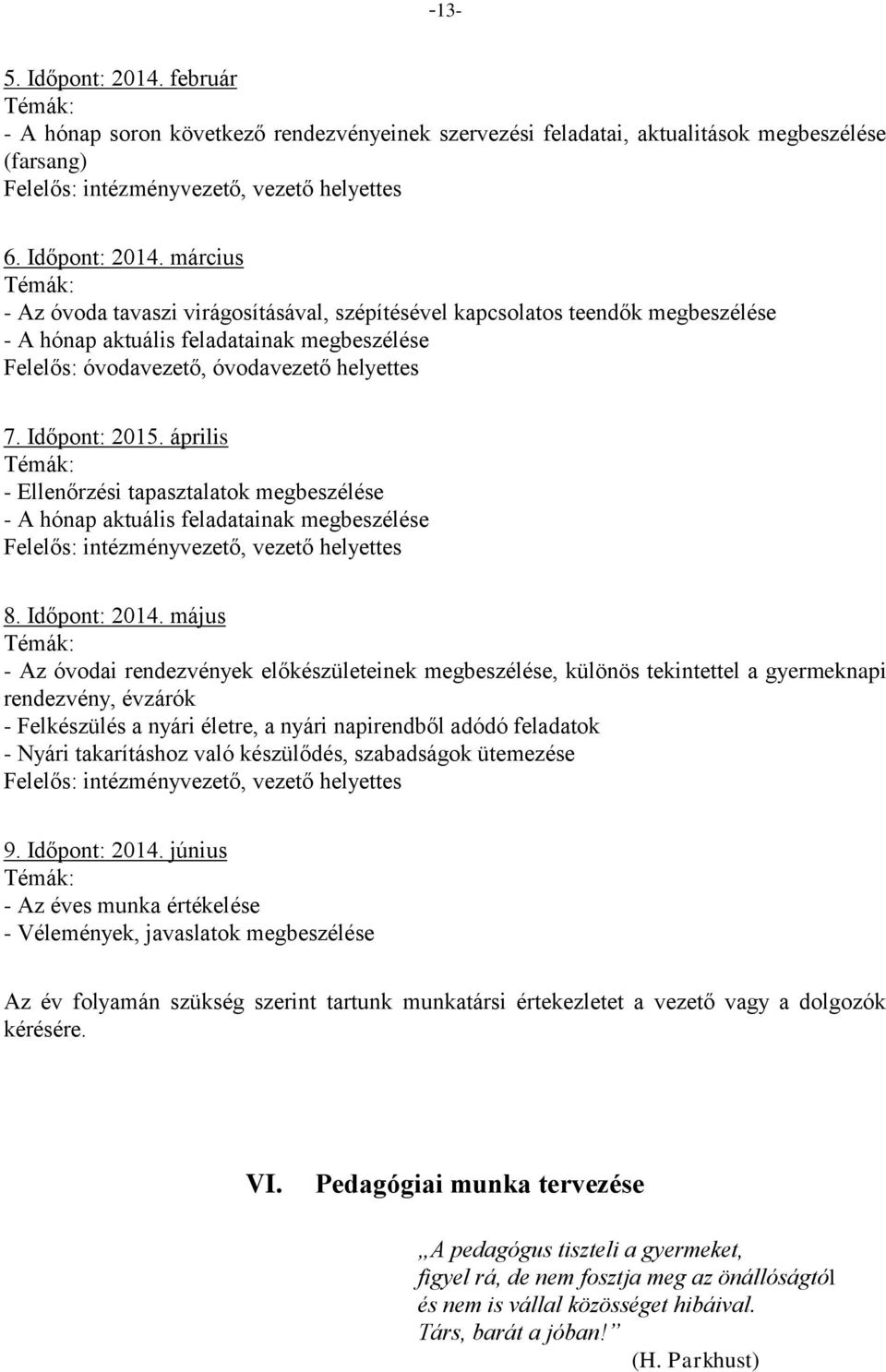 -13-

5. Időpont: 2014. február
Témák:
- A hónap soron következő rendezvényeinek szervezési feladatai, aktualitások megbeszélése (farsang)
Felelős: intézményvezető, vezető helyettes

6. Időpont: 2014. március
Témák:
- Az óvoda tavaszi virágosításával, szépítésével kapcsolatos teendők megbeszélése
- A hónap aktuális feladatainak megbeszélése
Felelős: óvodavezető, óvodavezető helyettes

7. Időpont: 2015. április
Témák:
- Ellenőrzési tapasztalatok megbeszélése
- A hónap aktuális feladatainak megbeszélése
Felelős: intézményvezető, vezető helyettes

8. Időpont: 2014. május
Témák:
- Az óvodai rendezvények előkészületeinek megbeszélése, különös tekintettel a gyermeknapi rendezvény, évzárók
- Felkészülés a nyári életre, a nyári napirendből adódó feladatok
- Nyári takarításhoz való készülődés, szabadságok ütemezése
Felelős: intézményvezető, vezető helyettes

9. Időpont: 2014. június
Témák:
- Az éves munka értékelése
- Vélemények, javaslatok megbeszélése

Az év folyamán szükség szerint tartunk munkatársi értekezletet a vezető vagy a dolgozók kérésére.

VI. Pedagógiai munka tervezése

„A pedagógus tiszteli a gyermeket,
figyel rá, de nem fosztja meg az önállóságtól
és nem is vállal közösséget hibáival.
Társ, barát a jóban!”
(H. Parkhust)